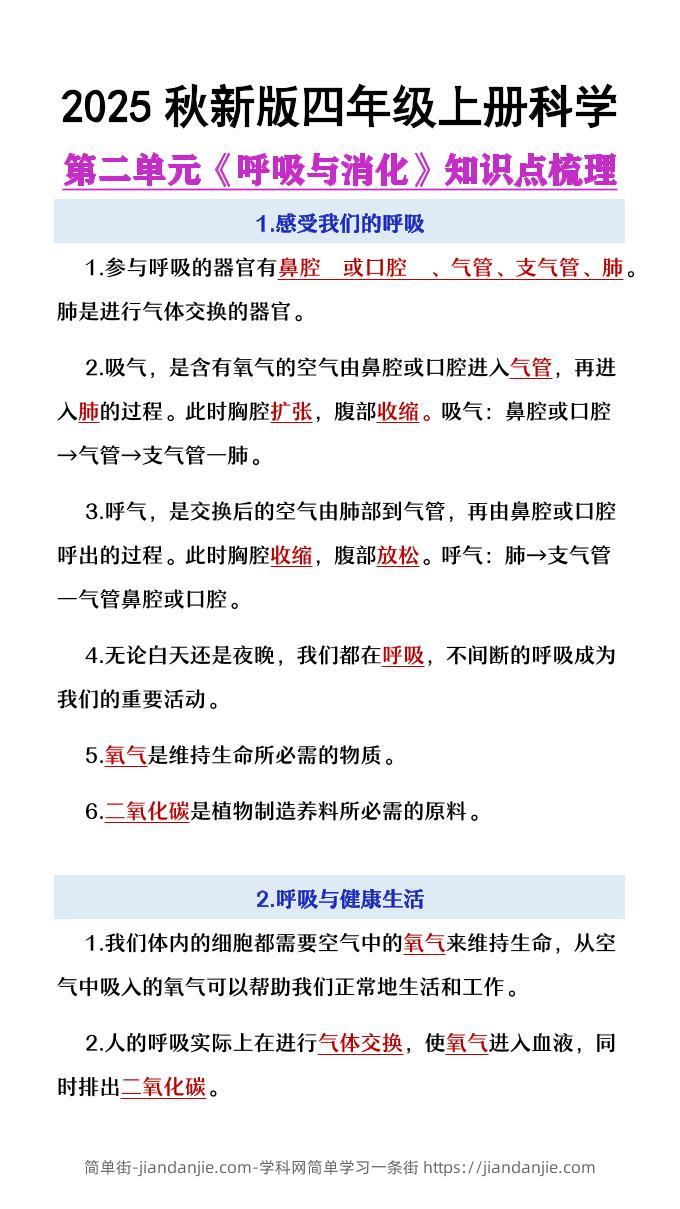 2025 秋新版四年级上册科学

第二单元《呼吸与消化》知识点梳理

1.感受我们的呼吸

1.参与呼吸的器官有鼻腔 或口腔 、气管、支气管、肺。肺是进行气体交换的器官。

2.吸气，是含有氧气的空气由鼻腔或口腔进入气管，再进入肺的过程。此时胸腔扩张，腹部收缩。吸气：鼻腔或口腔→气管→支气管一肺。

3.呼气，是交换后的空气由肺部到气管，再由鼻腔或口腔呼出的过程。此时胸腔收缩，腹部放松。呼气：肺→支气管一气管鼻腔或口腔。

4.无论白天还是夜晚，我们都在呼吸，不间断的呼吸成为我们的重要活动。

5.氧气是维持生命所必需的物质。

6.二氧化碳是植物制造养料所必需的原料。

2.呼吸与健康生活

1.我们体内的细胞都需要空气中的氧气来维持生命，从空气中吸入的氧气可以帮助我们正常地生活和工作。

2.人的呼吸实际上在进行气体交换，使氧气进入血液，同时排出二氧化碳。

简单街-jiandanjie.com-学科网简单学习一条街 https://jiandanjie.com